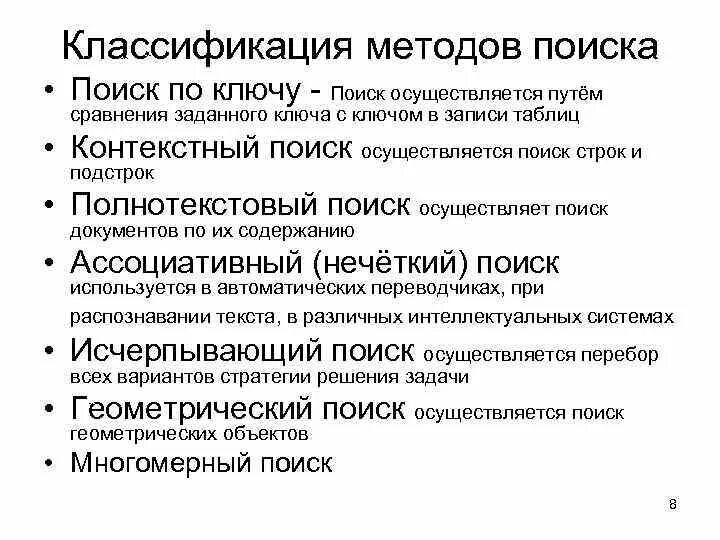 Классификация методов поиска

• Поиск по ключу - Поиск осуществляется путём сравнения заданного ключа с ключом в записи таблиц
• Контекстный поиск осуществляется поиск строк и подстрок
• Полнотекстовый поиск осуществляет поиск документов по их содержанию
• Ассоциативный (нечёткий) поиск используется в автоматических переводчиках, при распознавании текста, в различных интеллектуальных системах
• Исчерпывающий поиск осуществляется перебор всех вариантов стратегии решения задачи
• Геометрический поиск осуществляется поиск геометрических объектов
• Многомерный поиск

8